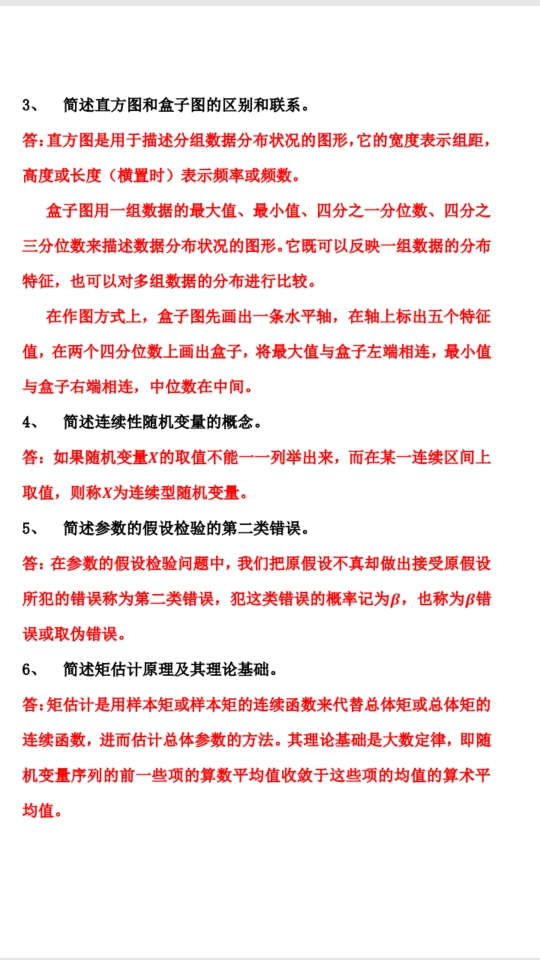 3、 简述直方图和盒子图的区别和联系。

答:直方图是用于描述分组数据分布状况的图形,它的宽度表示组距,高度或长度(横置时)表示频率或频数。

盒子图用一组数据的最大值、最小值、四分之一分位数、四分之三分位数来描述数据分布状况的图形。它既可以反映一组数据的分布特征,也可以对多组数据的分布进行比较。

在作图方式上,盒子图先画出一条水平轴,在轴上标出五个特征值,在两个四分位数上画出盒子,将最大值与盒子左端相连,最小值与盒子右端相连,中位数在中间。

4、 简述连续性随机变量的概念。

答:如果随机变量$X$的取值不能一一列举出来,而在某一连续区间上取值,则称$X$为连续型随机变量。

5、 简述参数的假设检验的第二类错误。

答:在参数的假设检验问题中,我们把原假设不真却做出接受原假设所犯的错误称为第二类错误,犯这类错误的概率记为$\beta$,也称为$\beta$错误或取伪错误。

6、 简述矩估计原理及其理论基础。

答:矩估计是用样本矩或样本矩的连续函数来代替总体矩或总体矩的连续函数,进而估计总体参数的方法。其理论基础是大数定律,即随机变量序列的前一些项的算数平均值收敛于这些项的均值的算术平均值。